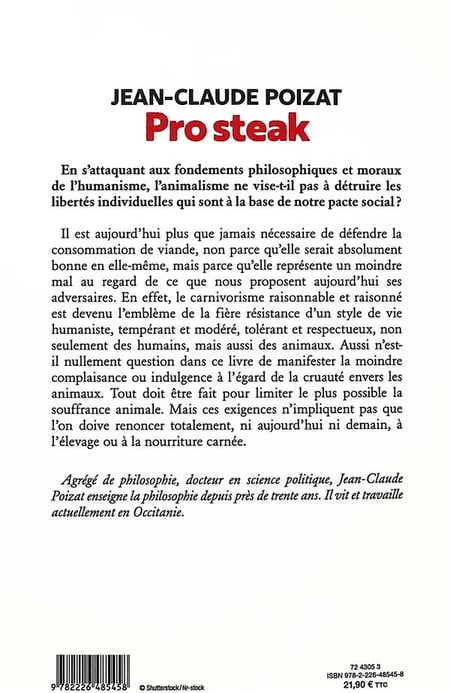 JEAN-CLAUDE POIZAT
Pro steak

En s'attaquant aux fondements philosophiques et moraux de l'humanisme, l'animalisme ne vise-t-il pas à détruire les libertés individuelles qui sont à la base de notre pacte social ?

Il est aujourd'hui plus que jamais nécessaire de défendre la consommation de viande, non parce qu'elle serait absolument bonne en elle-même, mais parce qu'elle représente un moindre mal au regard de ce que nous proposent aujourd'hui ses adversaires. En effet, le carnivorisme raisonnable et raisonné est devenu l'emblème de la fière résistance d'un style de vie humaniste, tempérant et modéré, tolérant et respectueux, non seulement des humains, mais aussi des animaux. Aussi n'est-il nullement question dans ce livre de manifester la moindre complaisance ou indulgence à l'égard de la cruauté envers les animaux. Tout doit être fait pour limiter le plus possible la souffrance animale. Mais ces exigences n'impliquent pas que l'on doive renoncer totalement, ni aujourd'hui ni demain, à l'élevage ou à la nourriture carnée.

Agrégé de philosophie, docteur en science politique, Jean-Claude Poizat enseigne la philosophie depuis près de trente ans. Il vit et travaille actuellement en Occitanie.

9 782226 485458
© Shutterstock/Nr-stock

72 4305 3
ISBN 978-2-226-48545-8
21,90 € TTC